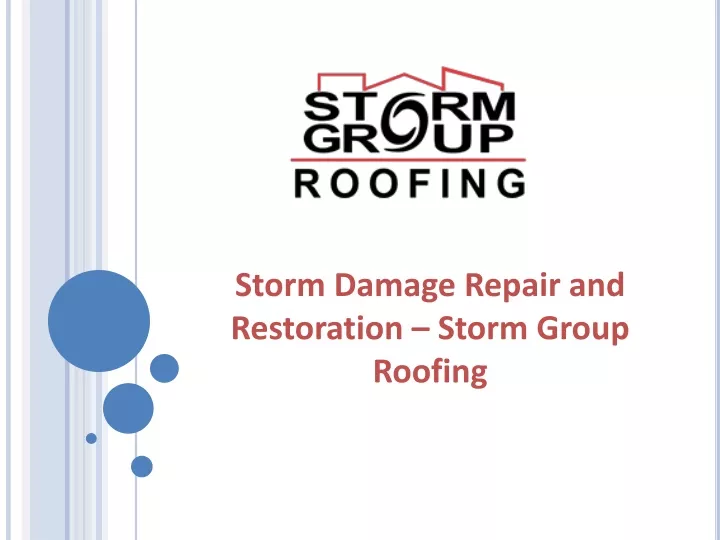 STORM
GROUP
ROOFING

Storm Damage Repair and Restoration – Storm Group Roofing